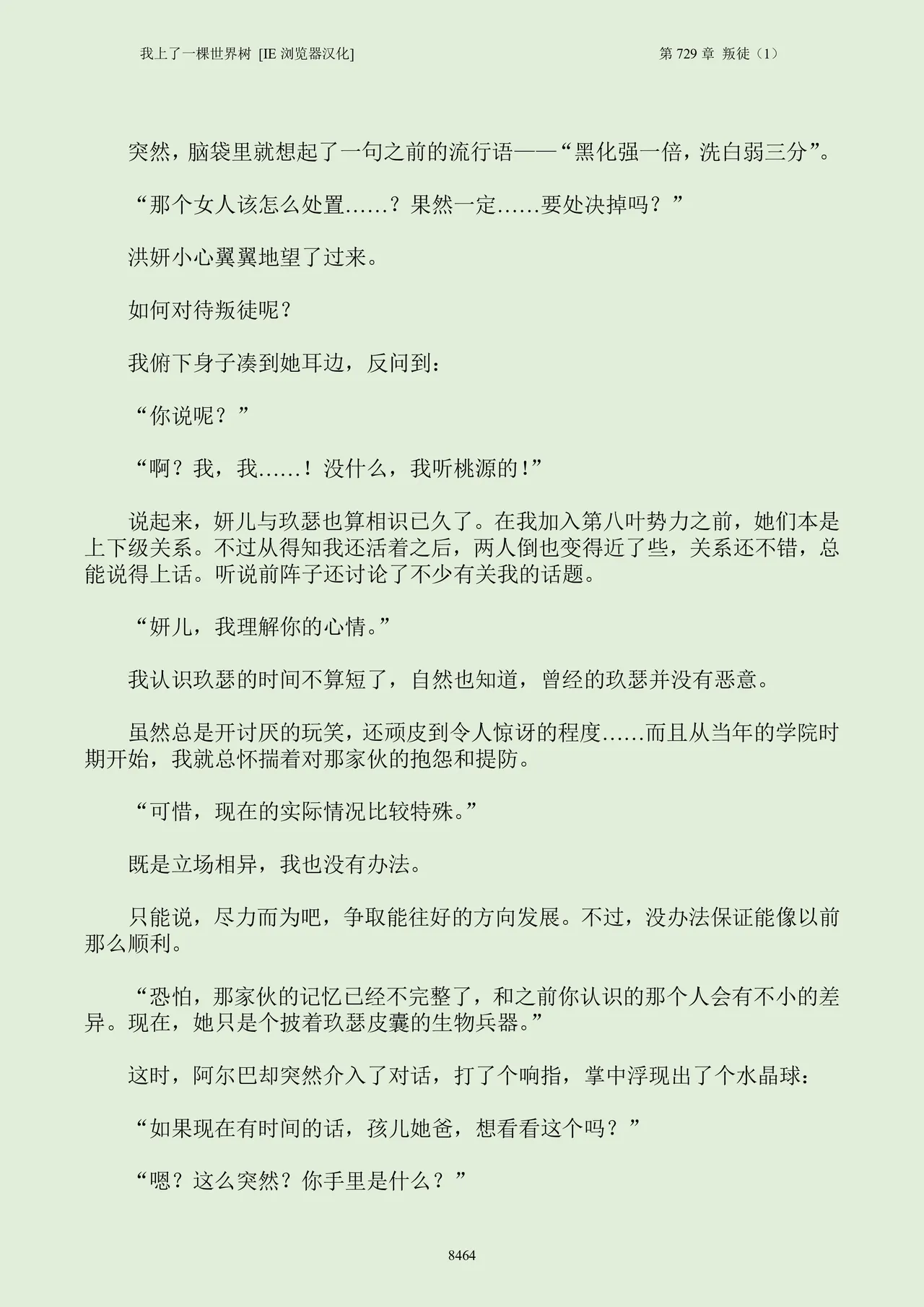 我上了一棵世界树 [IE 浏览器汉化]

第 729 章 叛徒（1）

突然，脑袋里就想起了一句之前的流行语——“黑化强一倍，洗白弱三分”。

“那个女人该怎么处置……？果然一定……要处决掉吗？”

洪妍小心翼翼地望了过来。

如何对待叛徒呢？

我俯下身子凑到她耳边，反问到：

“你说呢？”

“啊？我，我……！没什么，我听桃源的！”

说起来，妍儿与玖瑟也算相识已久了。在我加入第八叶势力之前，她们本是上下级关系。不过从得知我还活着之后，两人倒也变得近了些，关系还不错，总能说得上话。听说前阵子还讨论了不少有关我的话题。

“妍儿，我理解你的心情。”

我认识玖瑟的时间不算短了，自然也知道，曾经的玖瑟并没有恶意。

虽然总是开讨厌的玩笑，还顽皮到令人惊讶的程度……而且从当年的学院时期开始，我就总怀揣着对那家伙的抱怨和提防。

“可惜，现在的实际情况比较特殊。”

既是立场相异，我也没有办法。

只能说，尽力而为吧，争取能往好的方向发展。不过，没办法保证能像以前那么顺利。

“恐怕，那家伙的记忆已经不完整了，和之前你认识的那个人会有不小的差异。现在，她只是个披着玖瑟皮囊的生物兵器。”

这时，阿尔巴却突然介入了对话，打了个响指，掌中浮现出了个水晶球：

“如果现在有时间的话，孩儿她爸，想看看这个吗？”

“嗯？这么突然？你手里是什么？”

8464